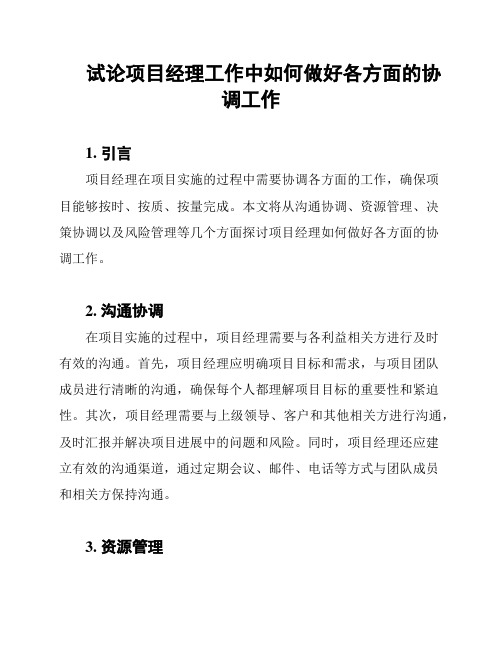 试论项目经理工作中如何做好各方面的协调工作

1. 引言

项目经理在项目实施的过程中需要协调各方面的工作，确保项目能够按时、按质、按量完成。本文将从沟通协调、资源管理、决策协调以及风险管理等几个方面探讨项目经理如何做好各方面的协调工作。

2. 沟通协调

在项目实施的过程中，项目经理需要与各利益相关方进行及时有效的沟通。首先，项目经理应明确项目目标和需求，与项目团队成员进行清晰的沟通，确保每个人都理解项目目标的重要性和紧迫性。其次，项目经理需要与上级领导、客户和其他相关方进行沟通，及时汇报并解决项目进展中的问题和风险。同时，项目经理还应建立有效的沟通渠道，通过定期会议、邮件、电话等方式与团队成员和相关方保持沟通。

3. 资源管理